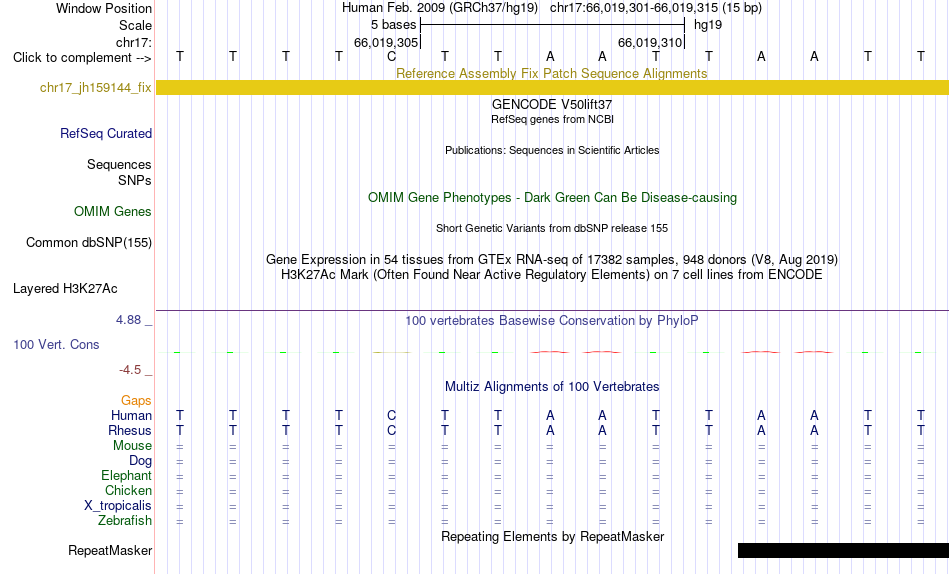 Window Position Human Feb. 2009 (GRCh37/hg19) chr17:66,019,301-66,019,315 (15 bp)
Scale 5 bases hg19
chr17: 66,019,305 66,019,310
Click to complement --> T T T T C T T A A T T A A T T
Reference Assembly Fix Patch Sequence Alignments
chr17_jh159144_fix
GENCODE V50lift37
RefSeq genes from NCBI
RefSeq Curated
Publications: Sequences in Scientific Articles
Sequences
SNPs
OMIM Gene Phenotypes - Dark Green Can Be Disease-causing
OMIM Genes
Short Genetic Variants from dbSNP release 155
Common dbSNP(155)
Gene Expression in 54 tissues from GTEx RNA-seq of 17382 samples, 948 donors (V8, Aug 2019)
H3K27Ac Mark (Often Found Near Active Regulatory Elements) on 7 cell lines from ENCODE
Layered H3K27Ac
4.88 _ 100 vertebrates Basewise Conservation by PhyloP
100 Vert. Cons
-4.5 _
Multiz Alignments of 100 Vertebrates
Gaps
Human T T T T C T T A A T T A A T T
Rhesus T T T T C T T A A T T A A T T
Mouse = = = = = = = = = = = = = = =
Dog = = = = = = = = = = = = = = =
Elephant = = = = = = = = = = = = = = =
Chicken = = = = = = = = = = = = = = =
X_tropicalis = = = = = = = = = = = = = = =
Zebrafish = = = = = = = = = = = = = = =
Repeating Elements by RepeatMasker
RepeatMasker